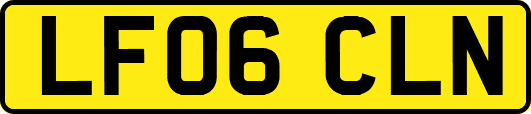 LF06 CLN